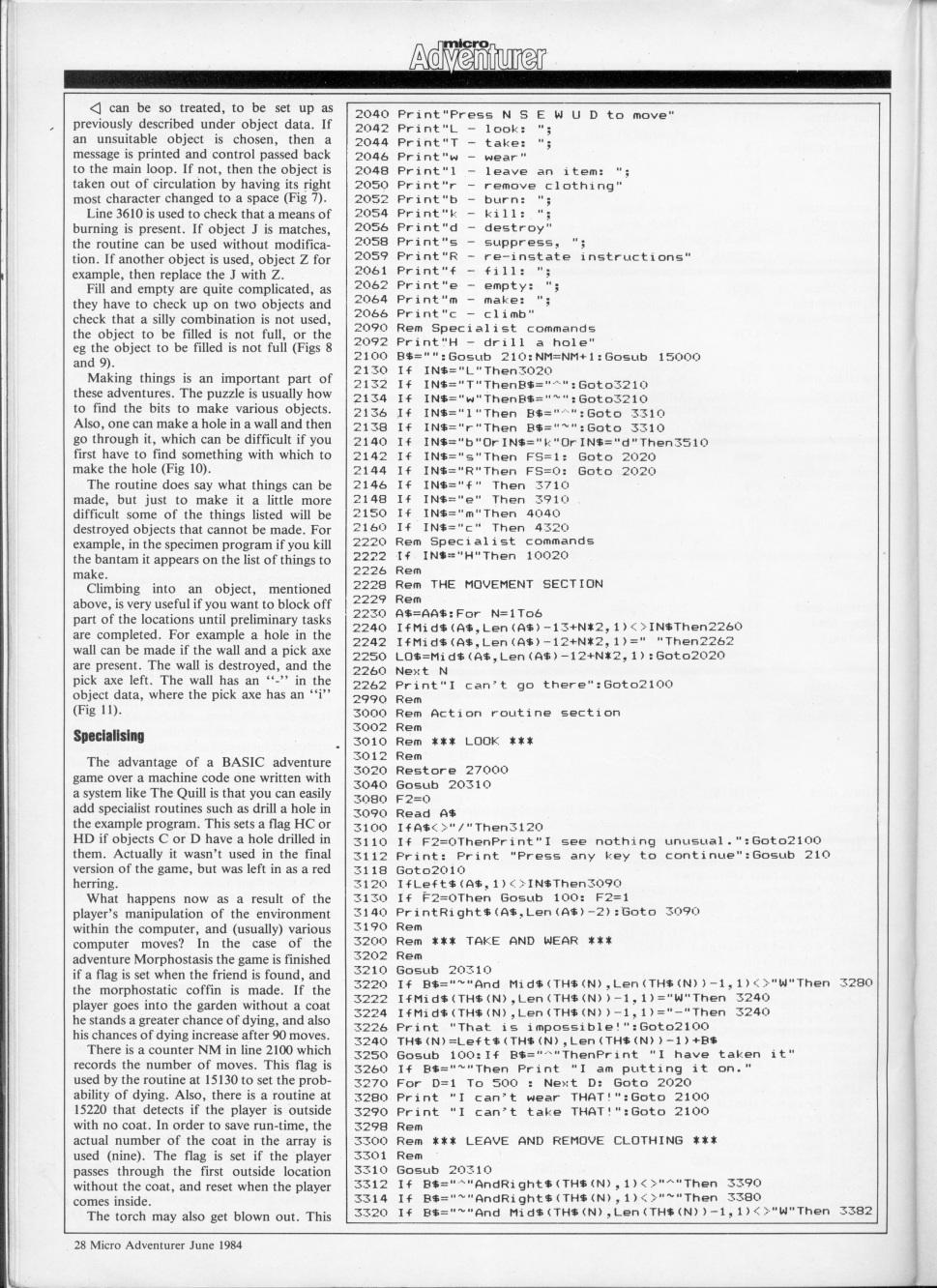 micro Adventurer

◁ can be so treated, to be set up as previously described under object data. If an unsuitable object is chosen, then a message is printed and control passed back to the main loop. If not, then the object is taken out of circulation by having its right most character changed to a space (Fig 7).

Line 3610 is used to check that a means of burning is present. If object J is matches, the routine can be used without modification. If another object is used, object Z for example, then replace the J with Z.

Fill and empty are quite complicated, as they have to check up on two objects and check that a silly combination is not used, the object to be filled is not full, or the eg the object to be filled is not full (Figs 8 and 9).

Making things is an important part of these adventures. The puzzle is usually how to find the bits to make various objects. Also, one can make a hole in a wall and then go through it, which can be difficult if you first have to find something with which to make the hole (Fig 10).

The routine does say what things can be made, but just to make it a little more difficult some of the things listed will be destroyed objects that cannot be made. For example, in the specimen program if you kill the bantam it appears on the list of things to make.

Climbing into an object, mentioned above, is very useful if you want to block off part of the locations until preliminary tasks are completed. For example a hole in the wall can be made if the wall and a pick axe are present. The wall is destroyed, and the pick axe left. The wall has an "-" in the object data, where the pick axe has an "i" (Fig 11).

Specialising

The advantage of a BASIC adventure game over a machine code one written with a system like The Quill is that you can easily add specialist routines such as drill a hole in the example program. This sets a flag HC or HD if objects C or D have a hole drilled in them. Actually it wasn't used in the final version of the game, but was left in as a red herring.

What happens now as a result of the player's manipulation of the environment within the computer, and (usually) various computer moves? In the case of the adventure Morphostasis the game is finished if a flag is set when the friend is found, and the morphostatic coffin is made. If the player goes into the garden without a coat he stands a greater chance of dying, and also his chances of dying increase after 90 moves.

There is a counter NM in line 2100 which records the number of moves. This flag is used by the routine at 15130 to set the probability of dying. Also, there is a routine at 15220 that detects if the player is outside with no coat. In order to save run-time, the actual number of the coat in the array is used (nine). The flag is set if the player passes through the first outside location without the coat, and reset when the player comes inside.

The torch may also get blown out. This

2040 Print"Press N S E W U D to move"
2042 Print"L - look: ";
2044 Print"T - take: ";
2046 Print"w - wear"
2048 Print"l - leave an item: ";
2050 Print"r - remove clothing"
2052 Print"b - burn: ";
2054 Print"k - kill: ";
2056 Print"d - destroy"
2058 Print"s - suppress, ";
2059 Print"R - re-instate instructions"
2061 Print"f - fill: ";
2062 Print"e - empty: ";
2064 Print"m - make: ";
2066 Print"c - climb"
2090 Rem Specialist commands
2092 Print"H - drill a hole"
2100 B$="":Gosub 210:NM=NM+1:Gosub 15000
2130 If IN$="L"Then3020
2132 If IN$="T"ThenB$="^":Goto3210
2134 If IN$="w"ThenB$="~":Goto3210
2136 If IN$="l"Then B$="^":Goto 3310
2138 If IN$="r"Then B$="~":Goto 3310
2140 If IN$="b"OrIN$="k"OrIN$="d"Then3510
2142 If IN$="s"Then FS=1: Goto 2020
2144 If IN$="R"Then FS=0: Goto 2020
2146 If IN$="f" Then 3710
2148 If IN$="e" Then 3910
2150 If IN$="m"Then 4040
2160 If IN$="c" Then 4320
2220 Rem Specialist commands
2222 If IN$="H"Then 10020
2226 Rem
2228 Rem THE MOVEMENT SECTION
2229 Rem
2230 A$=AA$:For N=1To6
2240 IfMid$(A$,Len(A$)-13+N*2,1)<>IN$Then2260
2242 IfMid$(A$,Len(A$)-12+N*2,1)=" "Then2262
2250 LO$=Mid$(A$,Len(A$)-12+N*2,1):Goto2020
2260 Next N
2262 Print"I can't go there":Goto2100
2990 Rem
3000 Rem Action routine section
3002 Rem
3010 Rem *** LOOK ***
3012 Rem
3020 Restore 27000
3040 Gosub 20310
3080 F2=0
3090 Read A$
3100 IfA$<>"/"Then3120
3110 If F2=0ThenPrint"I see nothing unusual.":Goto2100
3112 Print: Print "Press any key to continue":Gosub 210
3118 Goto2010
3120 IfLeft$(A$,1)<>IN$Then3090
3130 If F2=0Then Gosub 100: F2=1
3140 PrintRight$(A$,Len(A$)-2):Goto 3090
3190 Rem
3200 Rem *** TAKE AND WEAR ***
3202 Rem
3210 Gosub 20310
3220 If B$="~"And Mid$(TH$(N),Len(TH$(N))-1,1)<>"W"Then 3280
3222 IfMid$(TH$(N),Len(TH$(N))-1,1)="W"Then 3240
3224 IfMid$(TH$(N),Len(TH$(N))-1,1)="-"Then 3240
3226 Print "That is impossible!":Goto2100
3240 TH$(N)=Left$(TH$(N),Len(TH$(N))-1)+B$
3250 Gosub 100:If B$="^"ThenPrint "I have taken it"
3260 If B$="~"Then Print "I am putting it on."
3270 For D=1 To 500 : Next D: Goto 2020
3280 Print "I can't wear THAT!":Goto 2100
3290 Print "I can't take THAT!":Goto 2100
3298 Rem
3300 Rem *** LEAVE AND REMOVE CLOTHING ***
3301 Rem
3310 Gosub 20310
3312 If B$="^"AndRight$(TH$(N),1)<>"^"Then 3390
3314 If B$="~"AndRight$(TH$(N),1)<>"~"Then 3380
3320 If B$="~"And Mid$(TH$(N),Len(TH$(N))-1,1)<>"W"Then 3382

28 Micro Adventurer June 1984